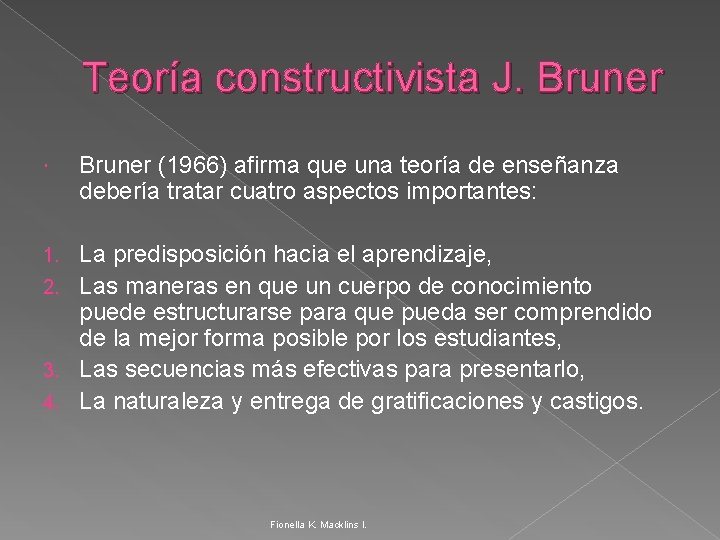 Teoría constructivista J. Bruner

Bruner (1966) afirma que una teoría de enseñanza debería tratar cuatro aspectos importantes:

1. La predisposición hacia el aprendizaje,
2. Las maneras en que un cuerpo de conocimiento puede estructurarse para que pueda ser comprendido de la mejor forma posible por los estudiantes,
3. Las secuencias más efectivas para presentarlo,
4. La naturaleza y entrega de gratificaciones y castigos.

Fionella K. Macklins I.